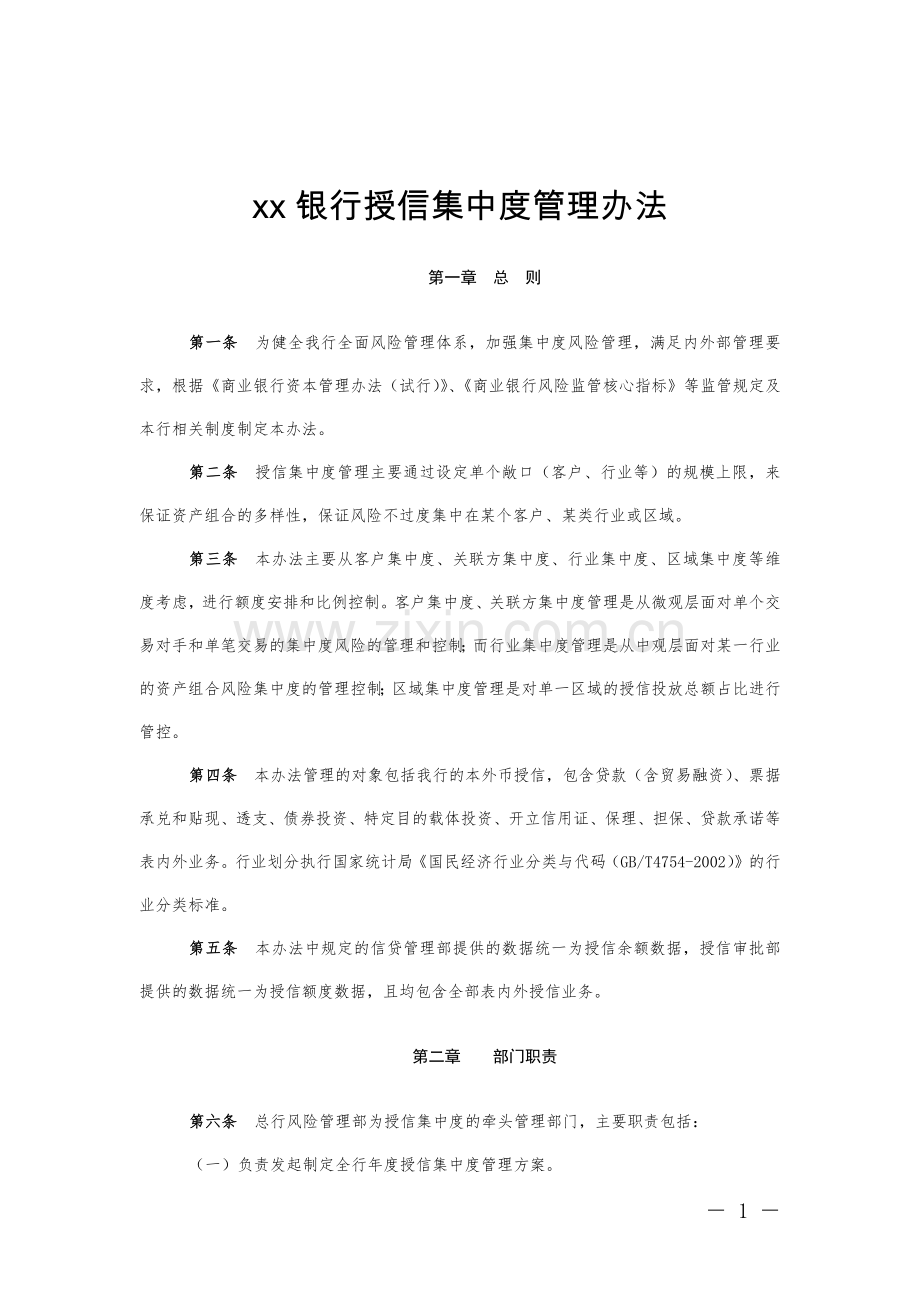 xx银行授信集中度管理办法

第一章 总 则

第一条 为健全我行全面风险管理体系，加强集中度风险管理，满足内外部管理要求，根据《商业银行资本管理办法（试行）》、《商业银行风险监管核心指标》等监管规定及本行相关制度制定本办法。

第二条 授信集中度管理主要通过设定单个敞口（客户、行业等）的规模上限，来保证资产组合的多样性，保证风险不过度集中在某个客户、某类行业或区域。

第三条 本办法主要从客户集中度、关联方集中度、行业集中度、区域集中度等维度考虑，进行额度安排和比例控制。客户集中度、关联方集中度管理是从微观层面对单个交易对手和单笔交易的集中度风险的管理和控制；而行业集中度管理是从中观层面对某一行业的资产组合风险集中度的管理控制；区域集中度管理是对单一区域的授信投放总额占比进行管控。

第四条 本办法管理的对象包括我行的本外币授信，包含贷款（含贸易融资）、票据承兑和贴现、透支、债券投资、特定目的载体投资、开立信用证、保理、担保、贷款承诺等表内外业务。行业划分执行国家统计局《国民经济行业分类与代码（GB/T4754-2002）》的行业分类标准。

第五条 本办法中规定的信贷管理部提供的数据统一为授信余额数据，授信审批部提供的数据统一为授信额度数据，且均包含全部表内外授信业务。

第二章 部门职责

第六条 总行风险管理部为授信集中度的牵头管理部门，主要职责包括：

（一）负责发起制定全行年度授信集中度管理方案。

— 1 —

www.zixin.com.cn